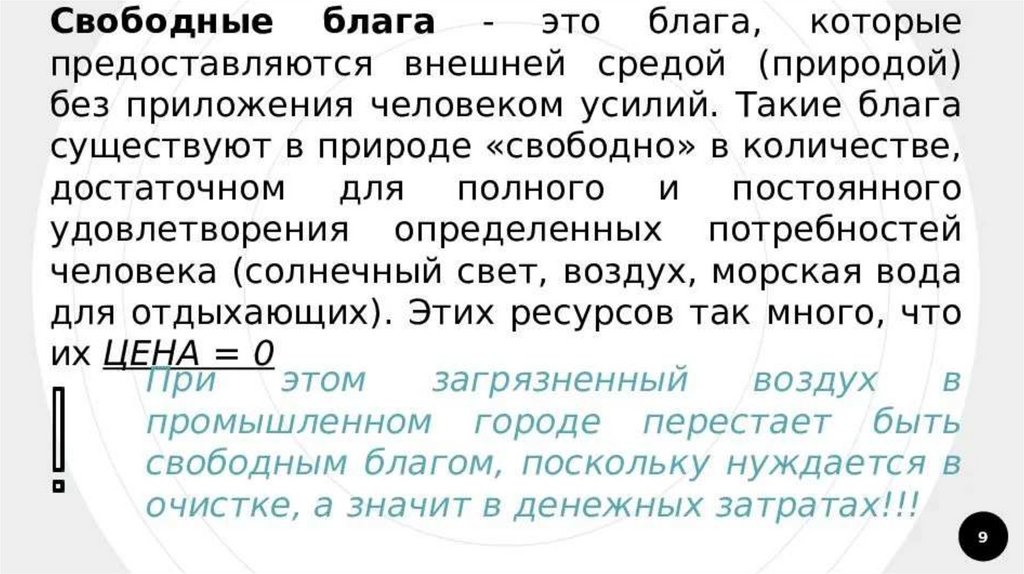 Свободные блага - это блага, которые предоставляются внешней средой (природой) без приложения человеком усилий. Такие блага существуют в природе «свободно» в количестве, достаточном для полного и постоянного удовлетворения определенных потребностей человека (солнечный свет, воздух, морская вода для отдыхающих). Этих ресурсов так много, что их ЦЕНА = 0

!

При этом загрязненный воздух в промышленном городе перестает быть свободным благом, поскольку нуждается в очистке, а значит в денежных затратах!!!

9